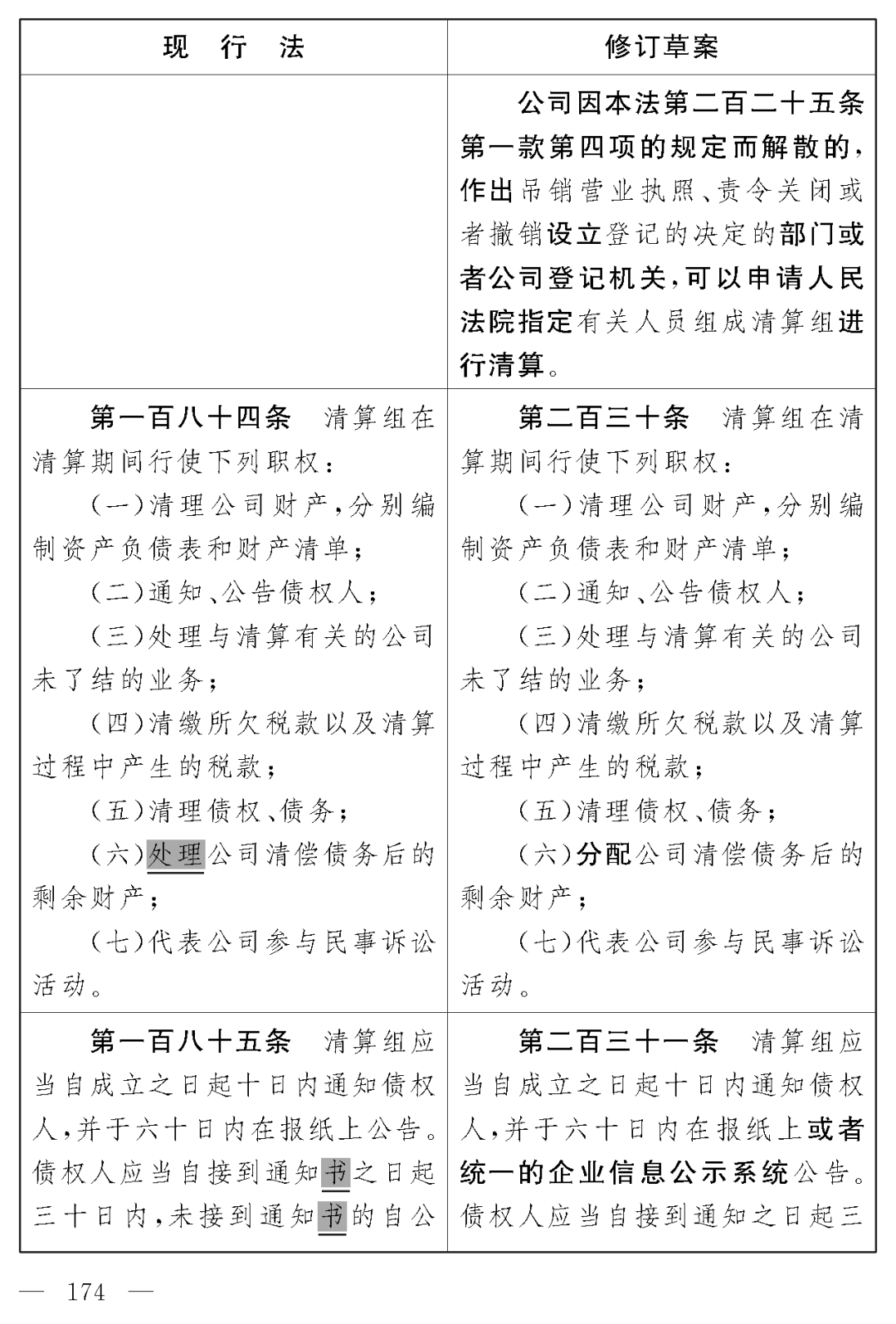 | 现 行 法 | 修订草案 |
|---|---|
| | 公司因本法第二百二十五条第一款第四项的规定而解散的，作出吊销营业执照、责令关闭或者撤销设立登记的决定的部门或者公司登记机关，可以申请人民法院指定有关人员组成清算组进行清算。 |
| 第一百八十四条 清算组在清算期间行使下列职权：<br>(一)清理公司财产，分别编制资产负债表和财产清单；<br>(二)通知、公告债权人；<br>(三)处理与清算有关的公司未了结的业务；<br>(四)清缴所欠税款以及清算过程中产生的税款；<br>(五)清理债权、债务；<br>(六)处理公司清偿债务后的剩余财产；<br>(七)代表公司参与民事诉讼活动。 | 第二百三十条 清算组在清算期间行使下列职权：<br>(一)清理公司财产，分别编制资产负债表和财产清单；<br>(二)通知、公告债权人；<br>(三)处理与清算有关的公司未了结的业务；<br>(四)清缴所欠税款以及清算过程中产生的税款；<br>(五)清理债权、债务；<br>(六)分配公司清偿债务后的剩余财产；<br>(七)代表公司参与民事诉讼活动。 |
| 第一百八十五条 清算组应当自成立之日起十日内通知债权人，并于六十日内在报纸上公告。债权人应当自接到通知书之日起三十日内，未接到通知书的自公 | 第二百三十一条 清算组应当自成立之日起十日内通知债权人，并于六十日内在报纸上或者统一的企业信息公示系统公告。债权人应当自接到通知之日起三 |

— 174 —